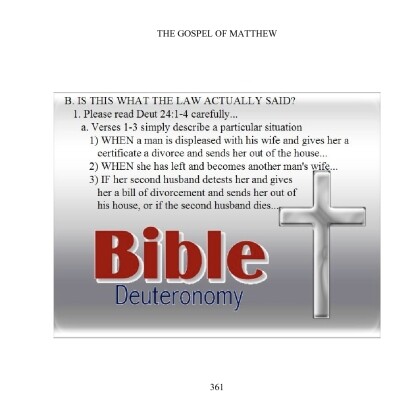 THE GOSPEL OF MATTHEW

B. IS THIS WHAT THE LAW ACTUALLY SAID?

1. Please read Deut 24:1-4 carefully...

a. Verses 1-3 simply describe a particular situation

1) WHEN a man is displeased with his wife and gives her a certificate a divorce and sends her out of the house...

2) WHEN she has left and becomes another man's wife...

3) IF her second husband detests her and gives her a bill of divorcement and sends her out of his house, or if the second husband dies...

Bible
Deuteronomy

361